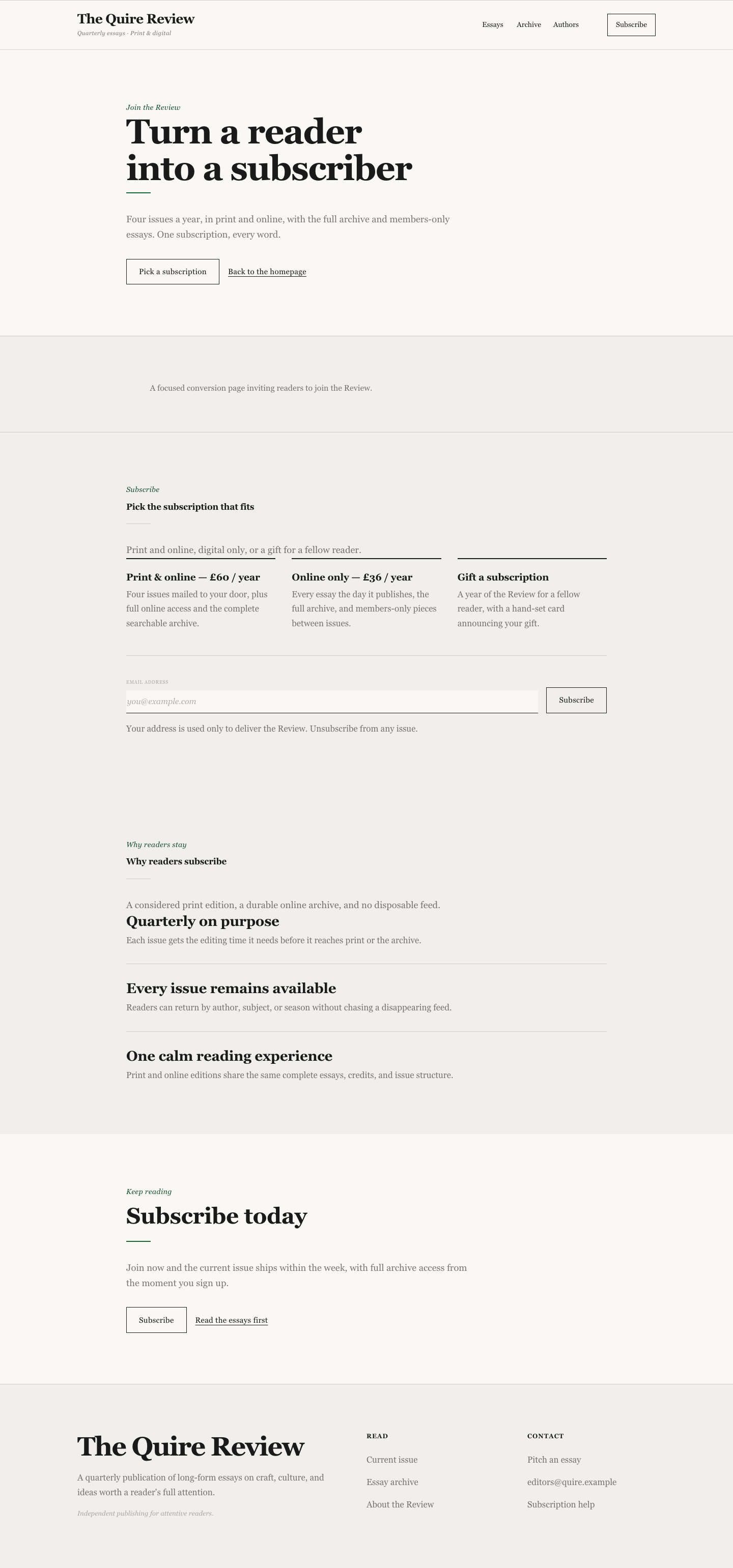 The Quire Review
Quarterly essays · Print & digital

Essays Archive Authors Subscribe

Join the Review

Turn a reader into a subscriber

Four issues a year, in print and online, with the full archive and members-only essays. One subscription, every word.

Pick a subscription Back to the homepage

A focused conversion page inviting readers to join the Review.

Subscribe

Pick the subscription that fits

Print and online, digital only, or a gift for a fellow reader.

Print & online — £60 / year

Four issues mailed to your door, plus full online access and the complete searchable archive.

Online only — £36 / year

Every essay the day it publishes, the full archive, and members-only pieces between issues.

Gift a subscription

A year of the Review for a fellow reader, with a hand-set card announcing your gift.

EMAIL ADDRESS

you@example.com

Subscribe

Your address is used only to deliver the Review. Unsubscribe from any issue.

Why readers stay

Why readers subscribe

A considered print edition, a durable online archive, and no disposable feed.

Quarterly on purpose

Each issue gets the editing time it needs before it reaches print or the archive.

Every issue remains available

Readers can return by author, subject, or season without chasing a disappearing feed.

One calm reading experience

Print and online editions share the same complete essays, credits, and issue structure.

Keep reading

Subscribe today

Join now and the current issue ships within the week, with full archive access from the moment you sign up.

Subscribe Read the essays first

The Quire Review

A quarterly publication of long-form essays on craft, culture, and ideas worth a reader's full attention.

Independent publishing for attentive readers.

READ

Current issue

Essay archive

About the Review

CONTACT

Pitch an essay

editors@quire.example

Subscription help